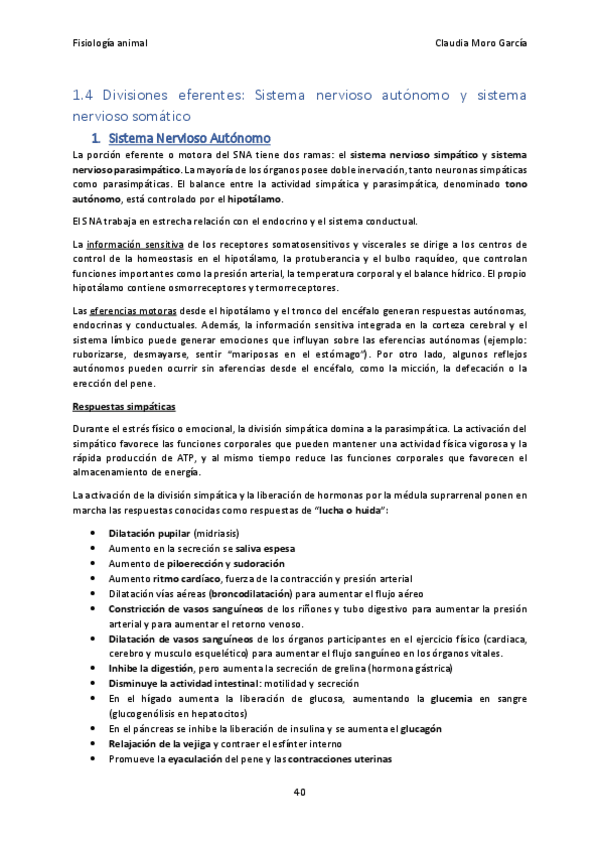 Fisiología animal

Claudia Moro García

1.4 Divisiones eferentes: Sistema nervioso autónomo y sistema nervioso somático

1. Sistema Nervioso Autónomo

La porción eferente o motora del SNA tiene dos ramas: el sistema nervioso simpático y sistema nervioso parasimpático. La mayoría de los órganos posee doble inervación, tanto neuronas simpáticas como parasimpáticas. El balance entre la actividad simpática y parasimpática, denominado tono autónomo, está controlado por el hipotálamo.

El SNA trabaja en estrecha relación con el endocrino y el sistema conductual.

La información sensitiva de los receptores somatosensitivos y viscerales se dirige a los centros de control de la homeostasis en el hipotálamo, la protuberancia y el bulbo raquídeo, que controlan funciones importantes como la presión arterial, la temperatura corporal y el balance hídrico. El propio hipotálamo contiene osmorreceptores y termorreceptores.

Las eferencias motoras desde el hipotálamo y el tronco del encéfalo generan respuestas autónomas, endocrinas y conductuales. Además, la información sensitiva integrada en la corteza cerebral y el sistema límbico puede generar emociones que influyan sobre las eferencias autónomas (ejemplo: ruborizarse, desmayarse, sentir "mariposas en el estómago"). Por otro lado, algunos reflejos autónomos pueden ocurrir sin aferencias desde el encéfalo, como la micción, la defecación o la erección del pene.

Respuestas simpáticas

Durante el estrés físico o emocional, la división simpática domina a la parasimpática. La activación del simpático favorece las funciones corporales que pueden mantener una actividad física vigorosa y la rápida producción de ATP, y al mismo tiempo reduce las funciones corporales que favorecen el almacenamiento de energía.

La activación de la división simpática y la liberación de hormonas por la médula suprarrenal ponen en marcha las respuestas conocidas como respuestas de "lucha o huida":

• Dilatación pupilar (midriasis)
• Aumento en la secreción se saliva espesa
• Aumento de piloerección y sudoración
• Aumento ritmo cardíaco, fuerza de la contracción y presión arterial
• Dilatación vías aéreas (broncodilatación) para aumentar el flujo aéreo
• Constricción de vasos sanguíneos de los riñones y tubo digestivo para aumentar la presión arterial y para aumentar el retorno venoso.
• Dilatación de vasos sanguíneos de los órganos participantes en el ejercicio físico (cardiaca, cerebro y musculo esquelético) para aumentar el flujo sanguíneo en los órganos vitales.
• Inhibe la digestión, pero aumenta la secreción de grelina (hormona gástrica)
• Disminuye la actividad intestinal: motilidad y secreción
• En el hígado aumenta la liberación de glucosa, aumentando la glucemia en sangre (glucogenólisis en hepatocitos)
• En el páncreas se inhibe la liberación de insulina y se aumenta el glucagón
• Relajación de la vejiga y contraer el esfínter interno
• Promueve la eyaculación del pene y las contracciones uterinas

40